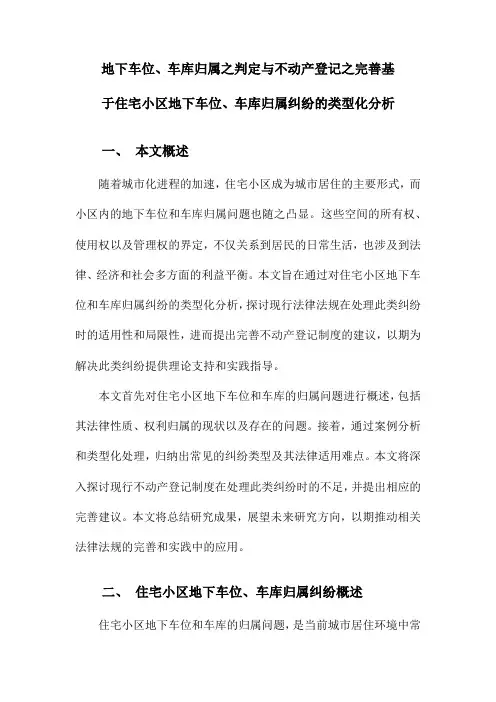 地下车位、车库归属之判定与不动产登记之完善基于住宅小区地下车位、车库归属纠纷的类型化分析

一、 本文概述

随着城市化进程的加速，住宅小区成为城市居住的主要形式，而小区内的地下车位和车库归属问题也随之凸显。这些空间的所有权、使用权以及管理权的界定，不仅关系到居民的日常生活，也涉及到法律、经济和社会多方面的利益平衡。本文旨在通过对住宅小区地下车位和车库归属纠纷的类型化分析，探讨现行法律法规在处理此类纠纷时的适用性和局限性，进而提出完善不动产登记制度的建议，以期为解决此类纠纷提供理论支持和实践指导。

本文首先对住宅小区地下车位和车库的归属问题进行概述，包括其法律性质、权利归属的现状以及存在的问题。接着，通过案例分析和类型化处理，归纳出常见的纠纷类型及其法律适用难点。本文将深入探讨现行不动产登记制度在处理此类纠纷时的不足，并提出相应的完善建议。本文将总结研究成果，展望未来研究方向，以期推动相关法律法规的完善和实践中的应用。

二、 住宅小区地下车位、车库归属纠纷概述

住宅小区地下车位和车库的归属问题，是当前城市居住环境中常